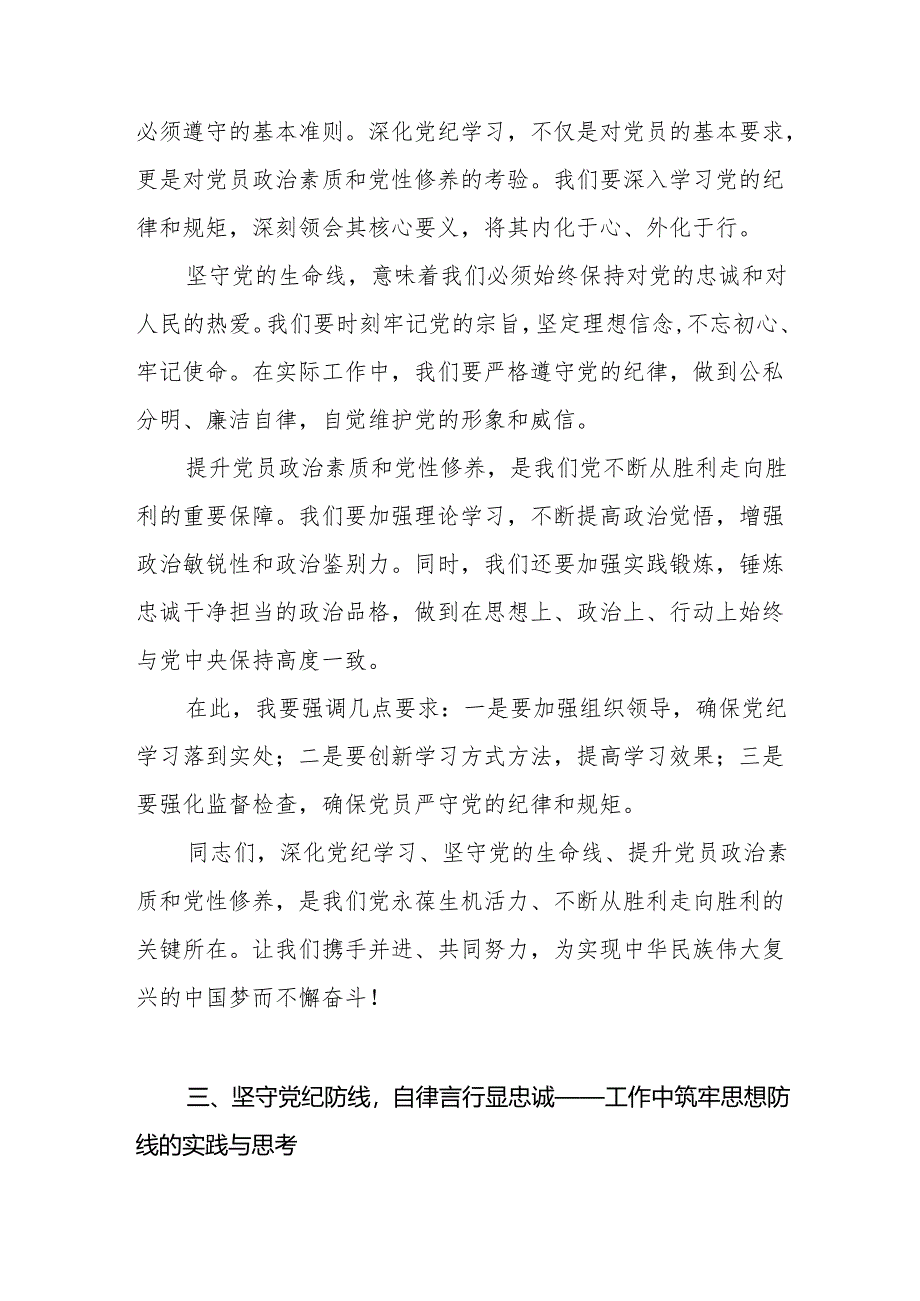 必须遵守的基本准则。深化党纪学习，不仅是对党员的基本要求，更是对党员政治素质和党性修养的考验。我们要深入学习党的纪律和规矩，深刻领会其核心要义，将其内化于心、外化于行。

坚守党的生命线，意味着我们必须始终保持对党的忠诚和对人民的热爱。我们要时刻牢记党的宗旨，坚定理想信念，不忘初心、牢记使命。在实际工作中，我们要严格遵守党的纪律，做到公私分明、廉洁自律，自觉维护党的形象和威信。

提升党员政治素质和党性修养，是我们党不断从胜利走向胜利的重要保障。我们要加强理论学习，不断提高政治觉悟，增强政治敏锐性和政治鉴别力。同时，我们还要加强实践锻炼，锤炼忠诚干净担当的政治品格，做到在思想上、政治上、行动上始终与党中央保持高度一致。

在此，我要强调几点要求：一是要加强组织领导，确保党纪学习落到实处；二是要创新学习方式方法，提高学习效果；三是要强化监督检查，确保党员严守党的纪律和规矩。

同志们，深化党纪学习、坚守党的生命线、提升党员政治素质和党性修养，是我们党永葆生机活力、不断从胜利走向胜利的关键所在。让我们携手并进、共同努力，为实现中华民族伟大复兴的中国梦而不懈奋斗！

三、坚守党纪防线，自律言行显忠诚——工作中筑牢思想防线的实践与思考